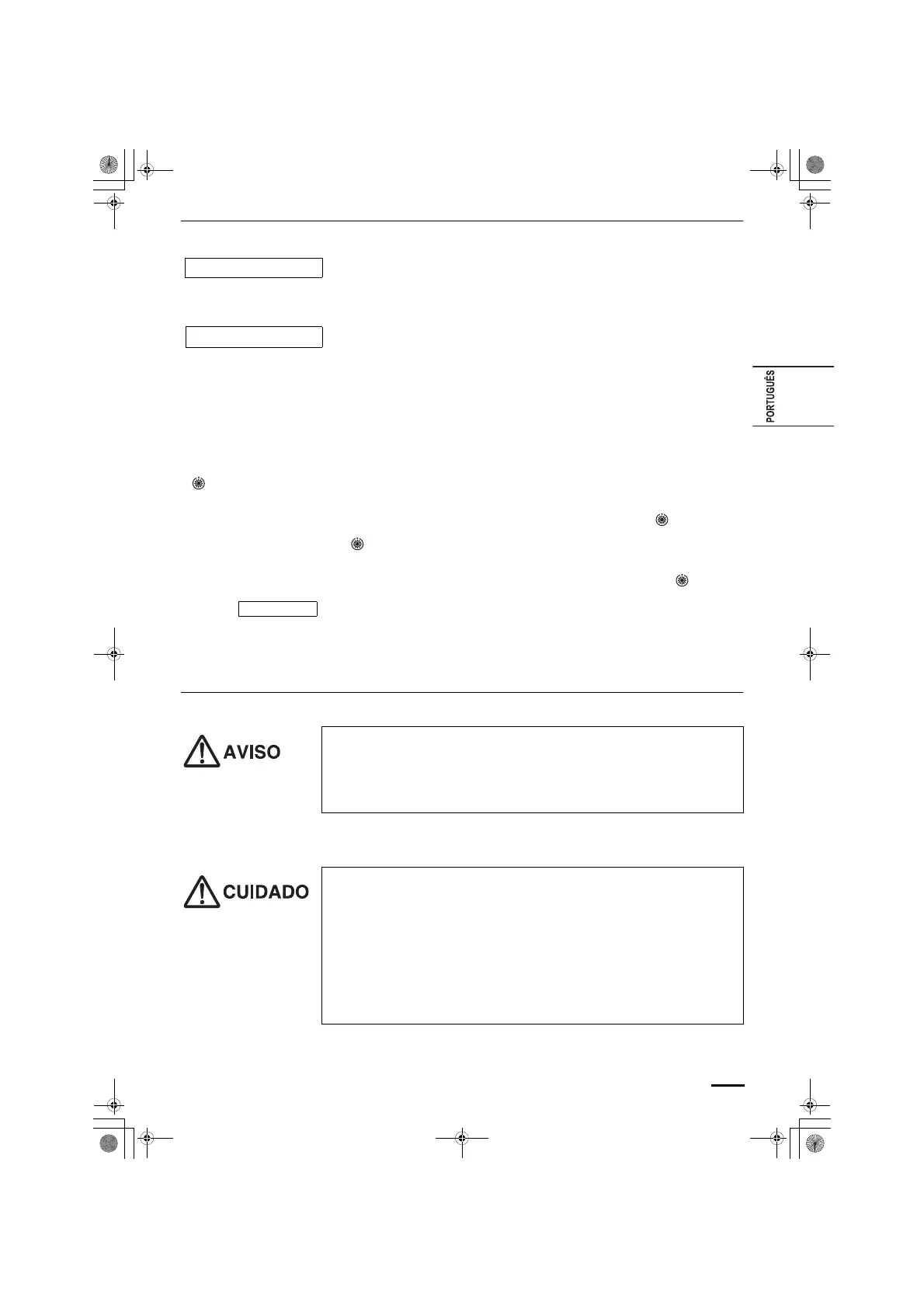 PORTUGUÊS

AVISO

CUIDADO